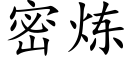 密炼